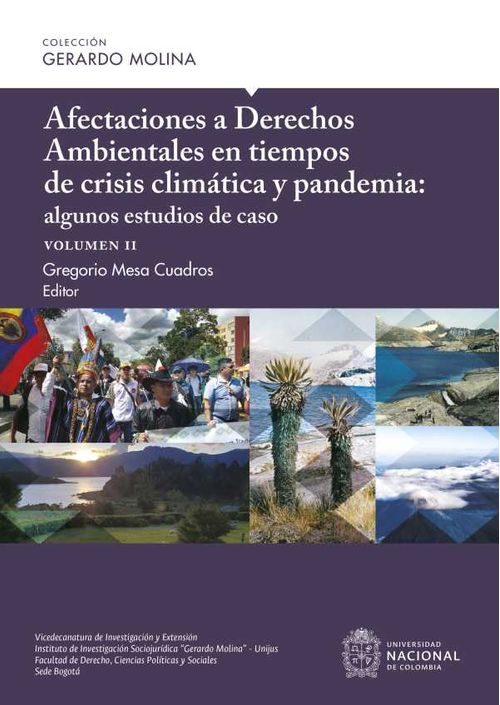 COLECCIÓN
GERARDO MOLINA

Afectaciones a Derechos Ambientales en tiempos de crisis climática y pandemia: algunos estudios de caso

VOLUMEN II

Gregorio Mesa Cuadros
Editor

Vicedecanatura de Investigación y Extensión
Instituto de Investigación Sociojurídica "Gerardo Molina" - Unijus
Facultad de Derecho, Ciencias Políticas y Sociales
Sede Bogotá

UNIVERSIDAD
NACIONAL
DE COLOMBIA